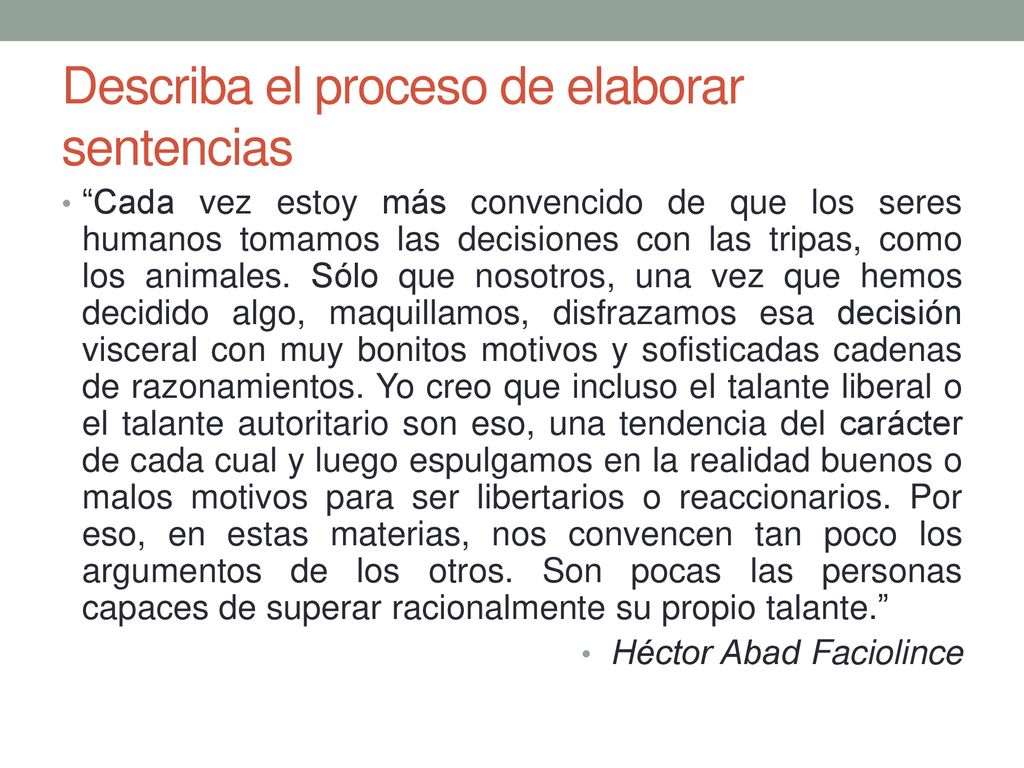 Describa el proceso de elaborar sentencias

• “Cada vez estoy más convencido de que los seres humanos tomamos las decisiones con las tripas, como los animales. Sólo que nosotros, una vez que hemos decidido algo, maquillamos, disfrazamos esa decisión visceral con muy bonitos motivos y sofisticadas cadenas de razonamientos. Yo creo que incluso el talante liberal o el talante autoritario son eso, una tendencia del carácter de cada cual y luego espulgamos en la realidad buenos o malos motivos para ser libertarios o reaccionarios. Por eso, en estas materias, nos convencen tan poco los argumentos de los otros. Son pocas las personas capaces de superar racionalmente su propio talante.”

• Héctor Abad Faciolince